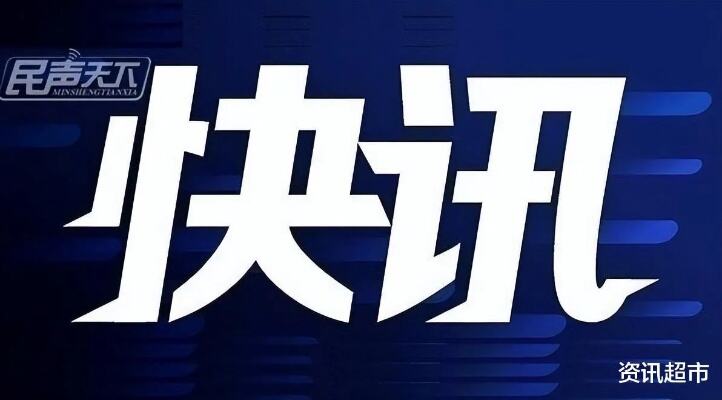 民声天下
MINSHENGTIANXIA

快讯

资讯超市